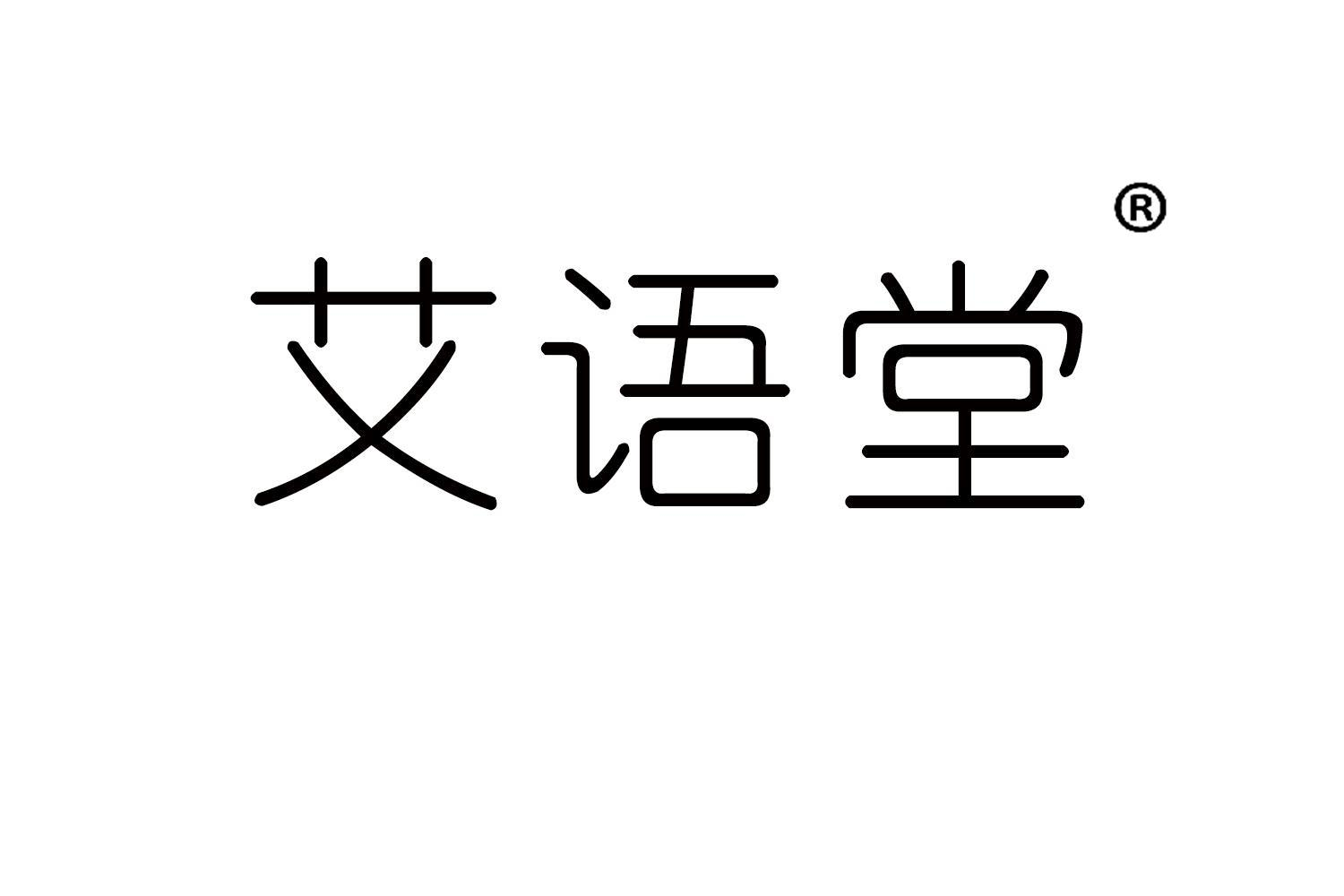 艾语堂®